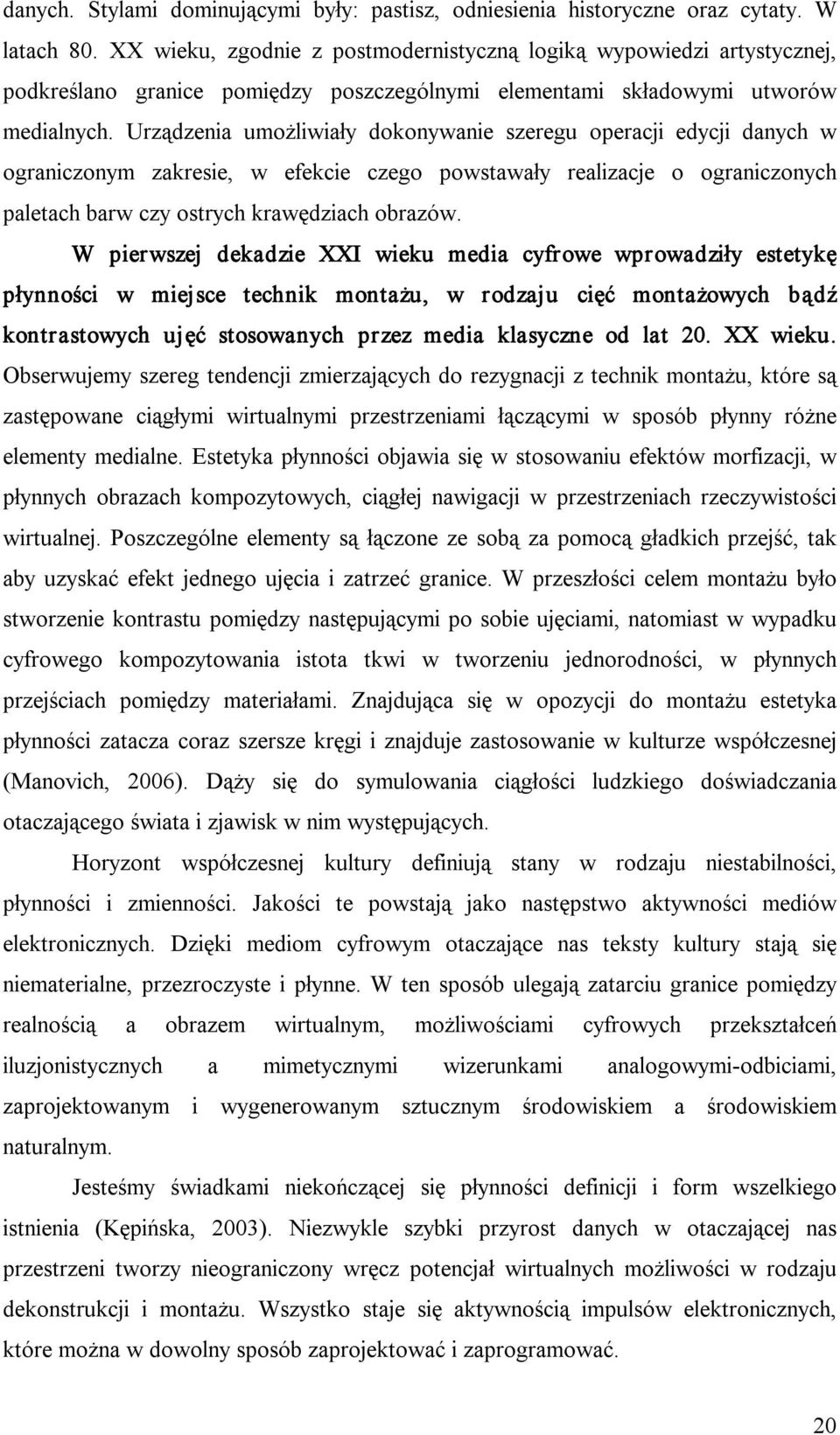 danych. Stylami dominującymi były: pastisz, odniesienia historyczne oraz cytaty. W latach 80. XX wieku, zgodnie z postmodernistyczną logiką wypowiedzi artystycznej, podkreślano granice pomiędzy poszczególnymi elementami składowymi utworów medialnych. Urządzenia umożliwiały dokonywanie szeregu operacji edycji danych w ograniczonym zakresie, w efekcie czego powstawały realizacje o ograniczonych paletach barw czy ostrych krawędziach obrazów.

W pierwszej dekadzie XXI wieku media cyfrowe wprowadziły estetykę płynności w miejsce technik montażu, w rodzaju cięć montażowych bądź kontrastowych ujęć stosowanych przez media klasyczne od lat 20. XX wieku. Obserwujemy szereg tendencji zmierzających do rezygnacji z technik montażu, które są zastępowane ciągłymi wirtualnymi przestrzeniami łączącymi w sposób płynny różne elementy medialne. Estetyka płynności objawia się w stosowaniu efektów morfizacji, w płynnych obrazach kompozytowych, ciągłej nawigacji w przestrzeniach rzeczywistości wirtualnej. Poszczególne elementy są łączone ze sobą za pomocą gładkich przejść, tak aby uzyskać efekt jednego ujęcia i zatrzeć granice. W przeszłości celem montażu było stworzenie kontrastu pomiędzy następującymi po sobie ujęciami, natomiast w wypadku cyfrowego kompozytowania istota tkwi w tworzeniu jednorodności, w płynnych przejściach pomiędzy materiałami. Znajdująca się w opozycji do montażu estetyka płynności zatacza coraz szersze kręgi i znajduje zastosowanie w kulturze współczesnej (Manovich, 2006). Dąży się do symulowania ciągłości ludzkiego doświadczania otaczającego świata i zjawisk w nim występujących.

Horyzont współczesnej kultury definiują stany w rodzaju niestabilności, płynności i zmienności. Jakości te powstają jako następstwo aktywności mediów elektronicznych. Dzięki mediom cyfrowym otaczające nas teksty kultury stają się niematerialne, przezroczyste i płynne. W ten sposób ulegają zatarciu granice pomiędzy realnością a obrazem wirtualnym, możliwościami cyfrowych przekształceń iluzjonistycznych a mimetycznymi wizerunkami analogowymi-odbiciami, zaprojektowanym i wygenerowanym sztucznym środowiskiem a środowiskiem naturalnym.

Jesteśmy świadkami niekończącej się płynności definicji i form wszelkiego istnienia (Kępińska, 2003). Niezwykle szybki przyrost danych w otaczającej nas przestrzeni tworzy nieograniczony wręcz potencjał wirtualnych możliwości w rodzaju dekonstrukcji i montażu. Wszystko staje się aktywnością impulsów elektronicznych, które można w dowolny sposób zaprojektować i zaprogramować.

20